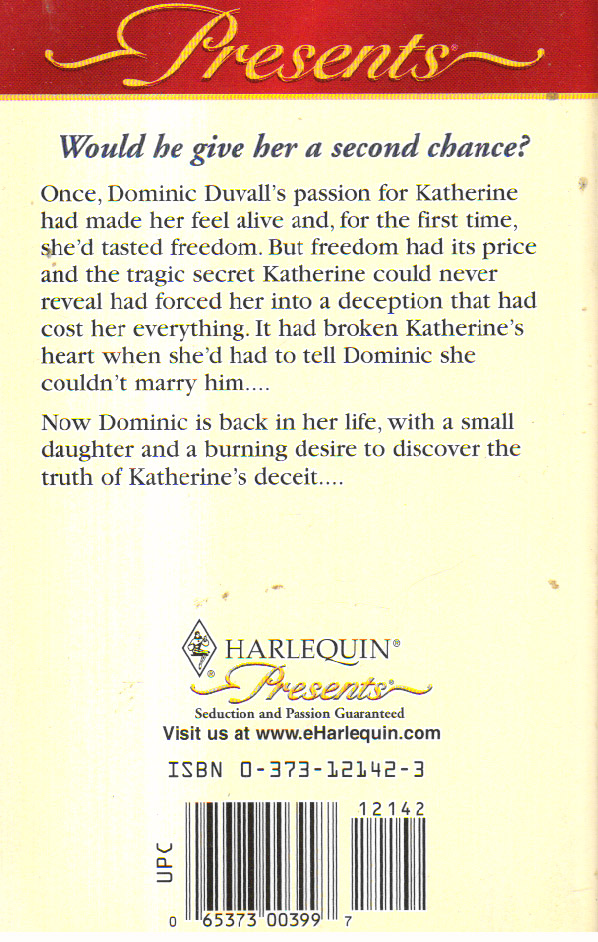 Presents®

Would he give her a second chance?

Once, Dominic Duvall's passion for Katherine had made her feel alive and, for the first time, she'd tasted freedom. But freedom had its price and the tragic secret Katherine could never reveal had forced her into a deception that had cost her everything. It had broken Katherine's heart when she'd had to tell Dominic she couldn't marry him....

Now Dominic is back in her life, with a small daughter and a burning desire to discover the truth of Katherine's deceit....

HARLEQUIN®
Presents®
Seduction and Passion Guaranteed
Visit us at www.eHarlequin.com

ISBN 0-373-12142-3

UPC
12142
0 65373 00399 7